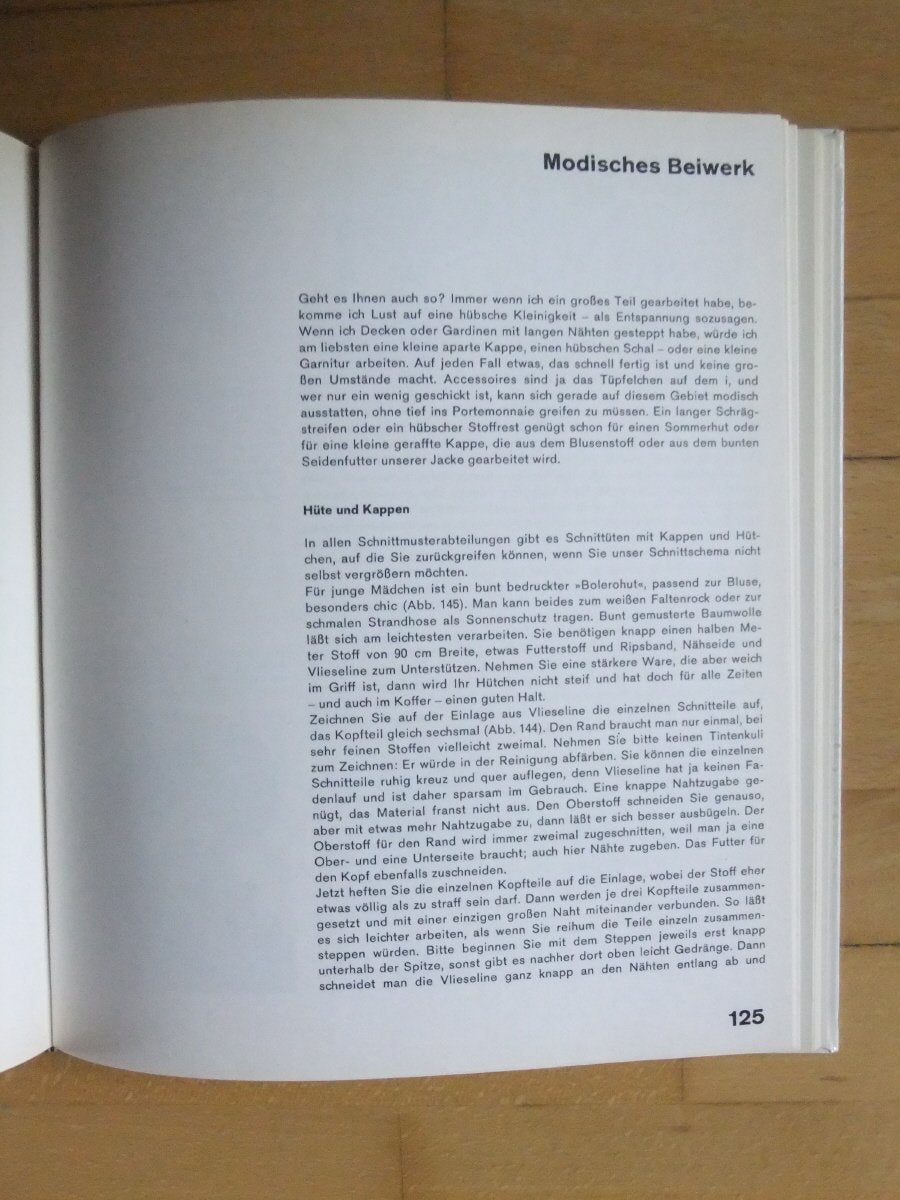 Modisches Beiwerk

Geht es Ihnen auch so? Immer wenn ich ein großes Teil gearbeitet habe, bekomme ich Lust auf eine hübsche Kleinigkeit – als Entspannung sozusagen. Wenn ich Decken oder Gardinen mit langen Nähten gesteppt habe, würde ich am liebsten eine kleine aparte Kappe, einen hübschen Schal – oder eine kleine Garnitur arbeiten. Auf jeden Fall etwas, das schnell fertig ist und keine großen Umstände macht. Accessoires sind ja das Tüpfelchen auf dem i, und wer nur ein wenig geschickt ist, kann sich gerade auf diesem Gebiet modisch ausstatten, ohne tief ins Portemonnaie greifen zu müssen. Ein langer Schrägstreifen oder ein hübscher Stoffrest genügt schon für einen Sommerhut oder für eine kleine geraffte Kappe, die aus dem Blusenstoff oder aus dem bunten Seidenfutter unserer Jacke gearbeitet wird.

Hüte und Kappen

In allen Schnittmusterabteilungen gibt es Schnittüten mit Kappen und Hütchen, auf die Sie zurückgreifen können, wenn Sie unser Schnittschema nicht selbst vergrößern möchten.
Für junge Mädchen ist ein bunt bedruckter »Bolerohut«, passend zur Bluse, besonders chic (Abb. 145). Man kann beides zum weißen Faltenrock oder zur schmalen Strandhose als Sonnenschutz tragen. Bunt gemusterte Baumwolle läßt sich am leichtesten verarbeiten. Sie benötigen knapp einen halben Meter Stoff von 90 cm Breite, etwas Futterstoff und Ripsband, Nähseide und Vlieseline zum Unterstützen. Nehmen Sie eine stärkere Ware, die aber weich im Griff ist, dann wird Ihr Hütchen nicht steif und hat doch für alle Zeiten – und auch im Koffer – einen guten Halt.
Zeichnen Sie auf der Einlage aus Vlieseline die einzelnen Schnitteile auf, das Kopfteil gleich sechsmal (Abb. 144). Den Rand braucht man nur einmal, bei sehr feinen Stoffen vielleicht zweimal. Nehmen Sie bitte keinen Tintenkuli zum Zeichnen: Er würde in der Reinigung abfärben. Sie können die einzelnen Schnitteile ruhig kreuz und quer auflegen, denn Vlieseline hat ja keinen Fadenlauf und ist daher sparsam im Gebrauch. Eine knappe Nahtzugabe genügt, das Material franst nicht aus. Den Oberstoff schneiden Sie genauso, aber mit etwas mehr Nahtzugabe zu, dann läßt er sich besser ausbügeln. Der Oberstoff für den Rand wird immer zweimal zugeschnitten, weil man ja eine Ober- und eine Unterseite braucht; auch hier Nähte zugeben. Das Futter für den Kopf ebenfalls zuschneiden.
Jetzt heften Sie die einzelnen Kopfteile auf die Einlage, wobei der Stoff eher etwas völlig als zu straff sein darf. Dann werden je drei Kopfteile zusammengesetzt und mit einer einzigen großen Naht miteinander verbunden. So läßt es sich leichter arbeiten, als wenn Sie reihum die Teile einzeln zusammensteppen würden. Bitte beginnen Sie mit dem Steppen jeweils erst knapp unterhalb der Spitze, sonst gibt es nachher dort oben leicht Gedränge. Dann schneidet man die Vlieseline ganz knapp an den Nähten entlang ab und

125